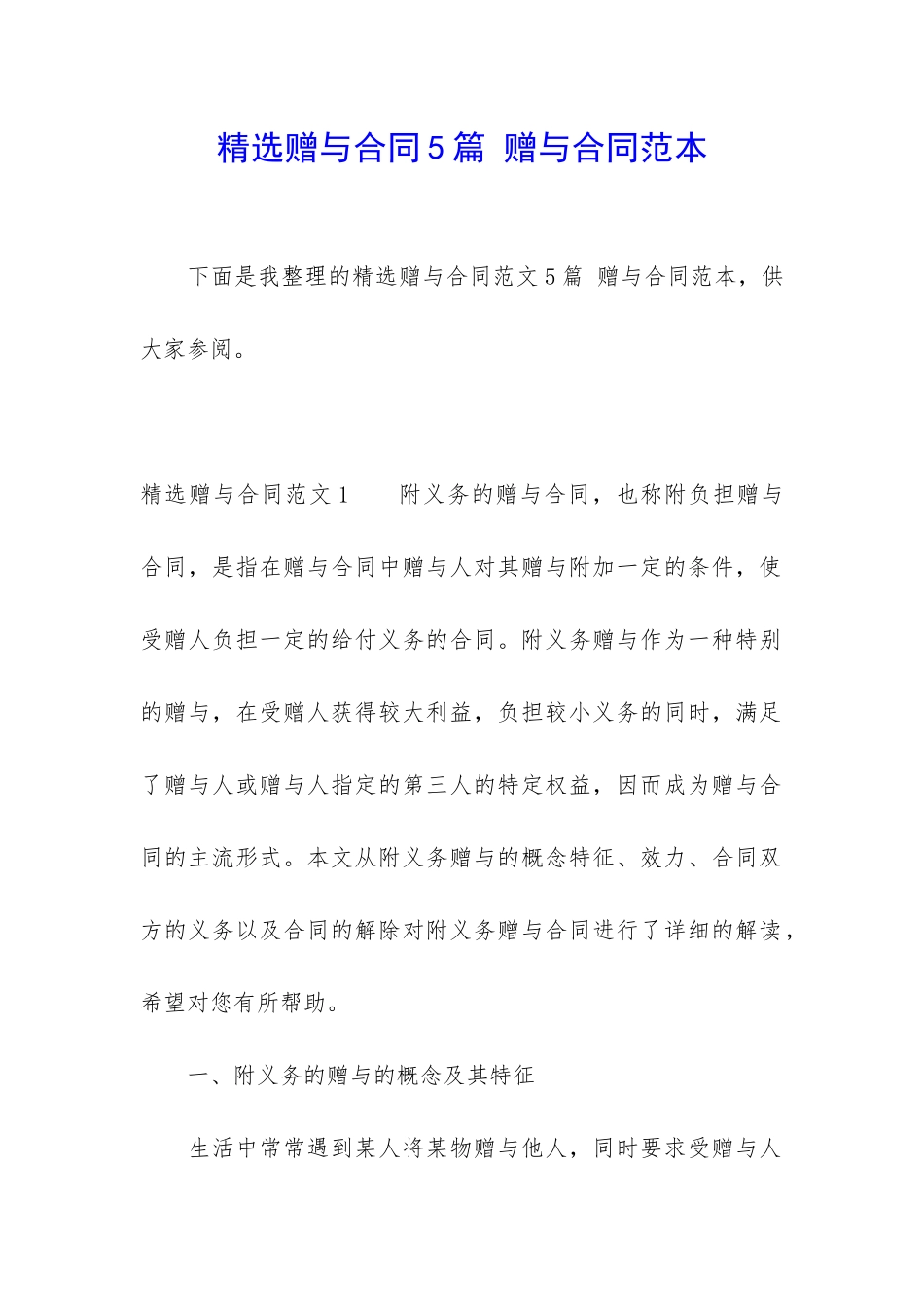 精选赠与合同5篇 赠与合同范本

下面是我整理的精选赠与合同范文5篇 赠与合同范本，供大家参阅。

精选赠与合同范文1 附义务的赠与合同，也称附负担赠与合同，是指在赠与合同中赠与人对其赠与附加一定的条件，使受赠人负担一定的给付义务的合同。附义务赠与作为一种特别的赠与，在受赠人获得较大利益，负担较小义务的同时，满足了赠与人或赠与人指定的第三人的特定权益，因而成为赠与合同的主流形式。本文从附义务赠与的概念特征、效力、合同双方的义务以及合同的解除对附义务赠与合同进行了详细的解读，希望对您有所帮助。

一、附义务的赠与的概念及其特征

生活中常常遇到某人将某物赠与他人，同时要求受赠与人